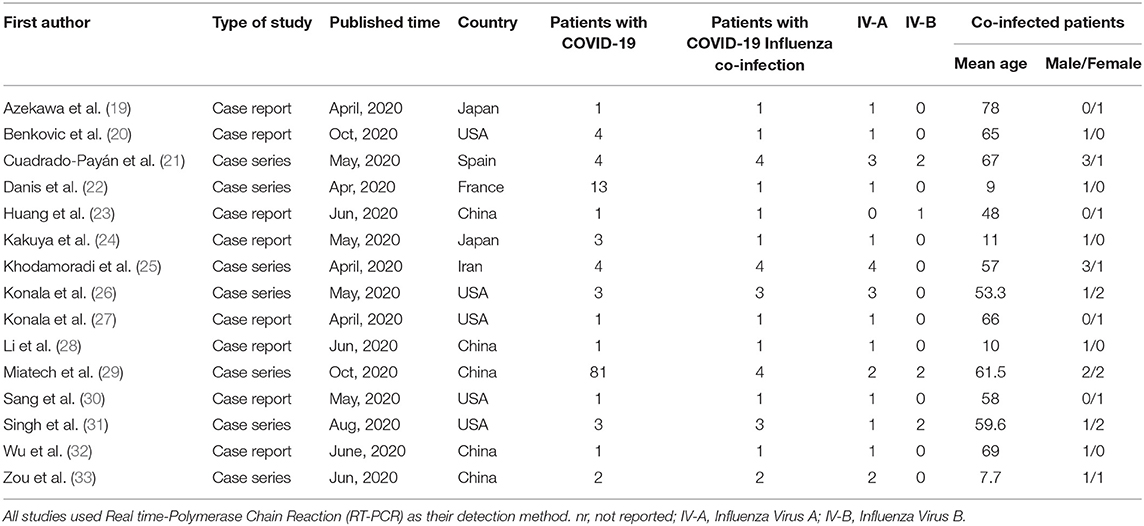 | First author | Type of study | Published time | Country | Patients with COVID-19 | Patients with COVID-19 Influenza co-infection | IV-A | IV-B | Co-infected patients Mean age | Co-infected patients Male/Female |
|---|---|---|---|---|---|---|---|---|---|
| Azekawa et al. (19) | Case report | April, 2020 | Japan | 1 | 1 | 1 | 0 | 78 | 0/1 |
| Benkovic et al. (20) | Case report | Oct, 2020 | USA | 4 | 1 | 1 | 0 | 65 | 1/0 |
| Cuadrado-Payán et al. (21) | Case series | May, 2020 | Spain | 4 | 4 | 3 | 2 | 67 | 3/1 |
| Danis et al. (22) | Case series | Apr, 2020 | France | 13 | 1 | 1 | 0 | 9 | 1/0 |
| Huang et al. (23) | Case report | Jun, 2020 | China | 1 | 1 | 0 | 1 | 48 | 0/1 |
| Kakuya et al. (24) | Case report | May, 2020 | Japan | 3 | 1 | 1 | 0 | 11 | 1/0 |
| Khodamoradi et al. (25) | Case series | April, 2020 | Iran | 4 | 4 | 4 | 0 | 57 | 3/1 |
| Konala et al. (26) | Case series | May, 2020 | USA | 3 | 3 | 3 | 0 | 53.3 | 1/2 |
| Konala et al. (27) | Case report | April, 2020 | USA | 1 | 1 | 1 | 0 | 66 | 0/1 |
| Li et al. (28) | Case report | Jun, 2020 | China | 1 | 1 | 1 | 0 | 10 | 1/0 |
| Miatech et al. (29) | Case series | Oct, 2020 | China | 81 | 4 | 2 | 2 | 61.5 | 2/2 |
| Sang et al. (30) | Case report | May, 2020 | USA | 1 | 1 | 1 | 0 | 58 | 0/1 |
| Singh et al. (31) | Case series | Aug, 2020 | USA | 3 | 3 | 1 | 2 | 59.6 | 1/2 |
| Wu et al. (32) | Case report | June, 2020 | China | 1 | 1 | 1 | 0 | 69 | 1/0 |
| Zou et al. (33) | Case series | Jun, 2020 | China | 2 | 2 | 2 | 0 | 7.7 | 1/1 |

All studies used Real time-Polymerase Chain Reaction (RT-PCR) as their detection method. nr, not reported; IV-A, Influenza Virus A; IV-B, Influenza Virus B.